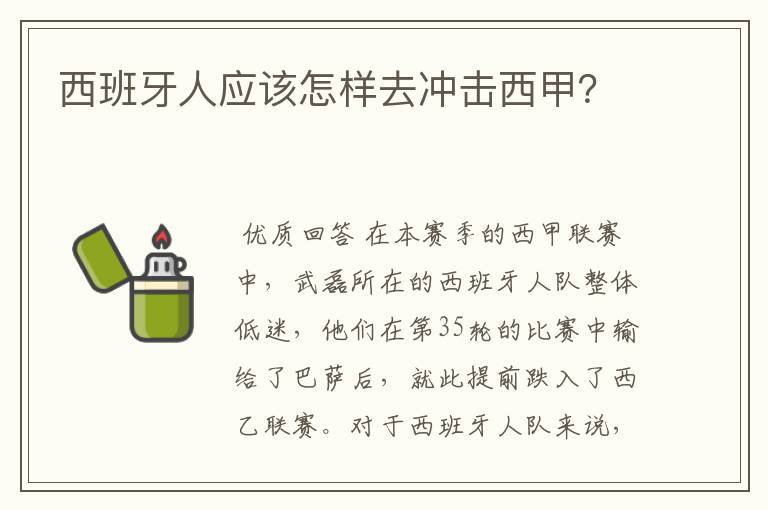 西班牙人应该怎样去冲击西甲?

优质回答 在本赛季的西甲联赛中，武磊所在的西班牙人队整体低迷，他们在第35轮的比赛中输给了巴萨后，就此提前跌入了西乙联赛。对于西班牙人队来说，